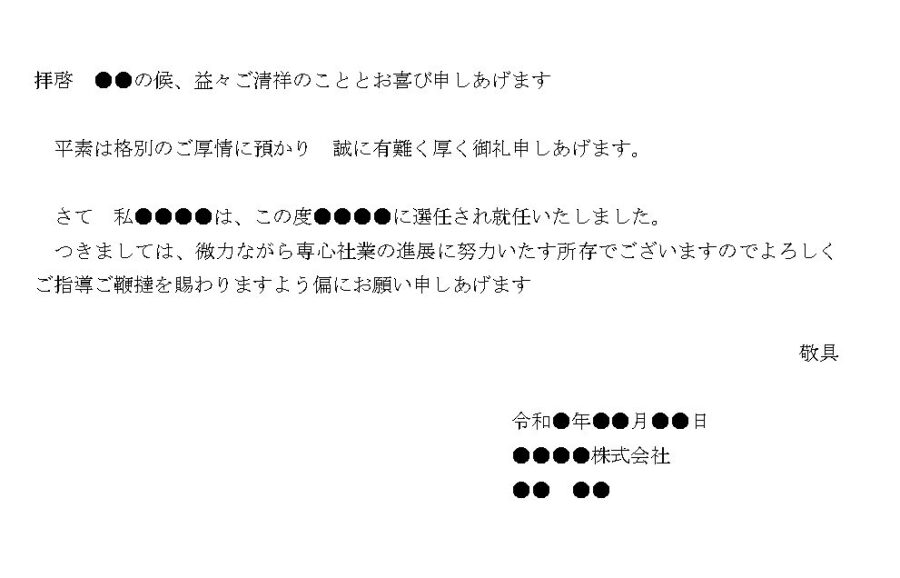 拝啓　●●の候、益々ご清祥のこととお喜び申しあげます

　平素は格別のご厚情に預かり　誠に有難く厚く御礼申しあげます。

　さて　私●●●●は、この度●●●●に選任され就任いたしました。
　つきましては、微力ながら専心社業の進展に努力いたす所存でございますのでよろしくご指導ご鞭撻を賜わりますよう偏にお願い申しあげます

敬具

令和●年●●月●●日
●●●●株式会社
●●　●●